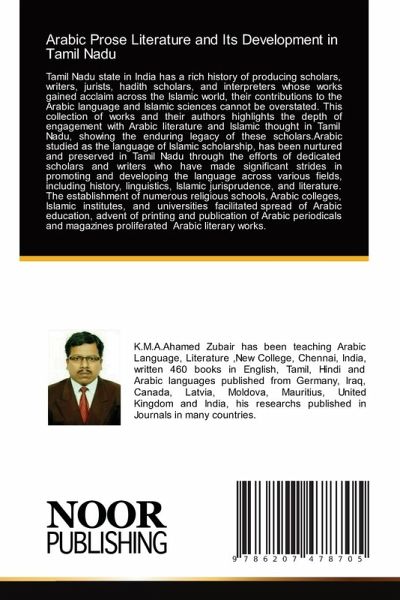 Arabic Prose Literature and Its Development in Tamil Nadu

Tamil Nadu state in India has a rich history of producing scholars, writers, jurists, hadith scholars, and interpreters whose works gained acclaim across the Islamic world, their contributions to the Arabic language and Islamic sciences cannot be overstated. This collection of works and their authors highlights the depth of engagement with Arabic literature and Islamic thought in Tamil Nadu, showing the enduring legacy of these scholars.Arabic studied as the language of Islamic scholarship, has been nurtured and preserved in Tamil Nadu through the efforts of dedicated scholars and writers who have made significant strides in promoting and developing the language across various fields, including history, linguistics, Islamic jurisprudence, and literature. The establishment of numerous religious schools, Arabic colleges, Islamic institutes, and universities facilitated spread of Arabic education, advent of printing and publication of Arabic periodicals and magazines proliferated Arabic literary works.

K.M.A.Ahamed Zubair has been teaching Arabic Language, Literature ,New College, Chennai, India, written 460 books in English, Tamil, Hindi and Arabic languages published from Germany, Iraq, Canada, Latvia, Moldova, Mauritius, United Kingdom and India, his researchs published in Journals in many countries.

NOOR
PUBLISHING

9 786207 478705